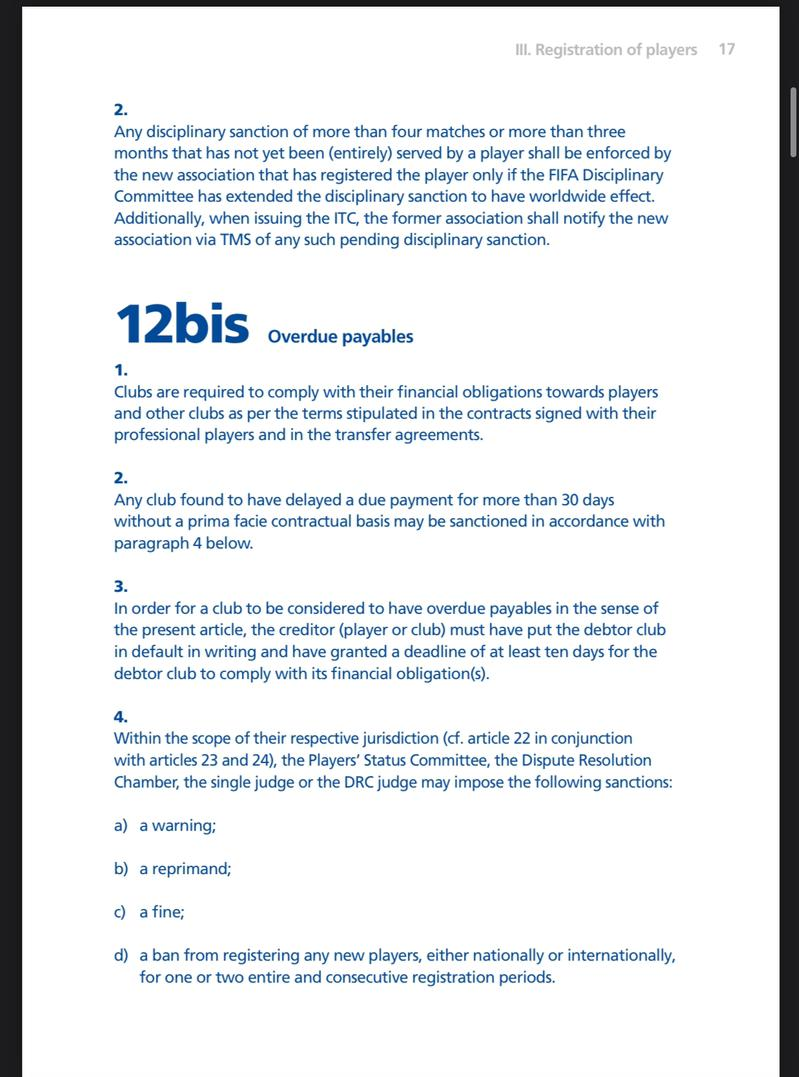 III. Registration of players 17

2.
Any disciplinary sanction of more than four matches or more than three months that has not yet been (entirely) served by a player shall be enforced by the new association that has registered the player only if the FIFA Disciplinary Committee has extended the disciplinary sanction to have worldwide effect. Additionally, when issuing the ITC, the former association shall notify the new association via TMS of any such pending disciplinary sanction.

12bis Overdue payables

1.
Clubs are required to comply with their financial obligations towards players and other clubs as per the terms stipulated in the contracts signed with their professional players and in the transfer agreements.

2.
Any club found to have delayed a due payment for more than 30 days without a prima facie contractual basis may be sanctioned in accordance with paragraph 4 below.

3.
In order for a club to be considered to have overdue payables in the sense of the present article, the creditor (player or club) must have put the debtor club in default in writing and have granted a deadline of at least ten days for the debtor club to comply with its financial obligation(s).

4.
Within the scope of their respective jurisdiction (cf. article 22 in conjunction with articles 23 and 24), the Players' Status Committee, the Dispute Resolution Chamber, the single judge or the DRC judge may impose the following sanctions:

a) a warning;

b) a reprimand;

c) a fine;

d) a ban from registering any new players, either nationally or internationally, for one or two entire and consecutive registration periods.